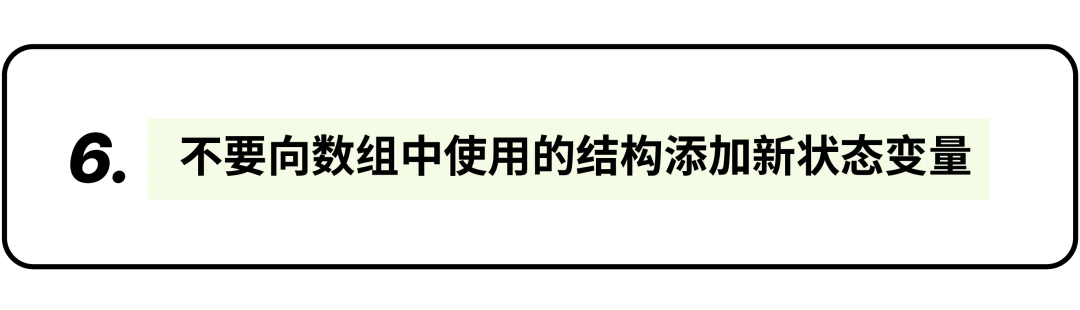 6. 不要向数组中使用的结构添加新状态变量